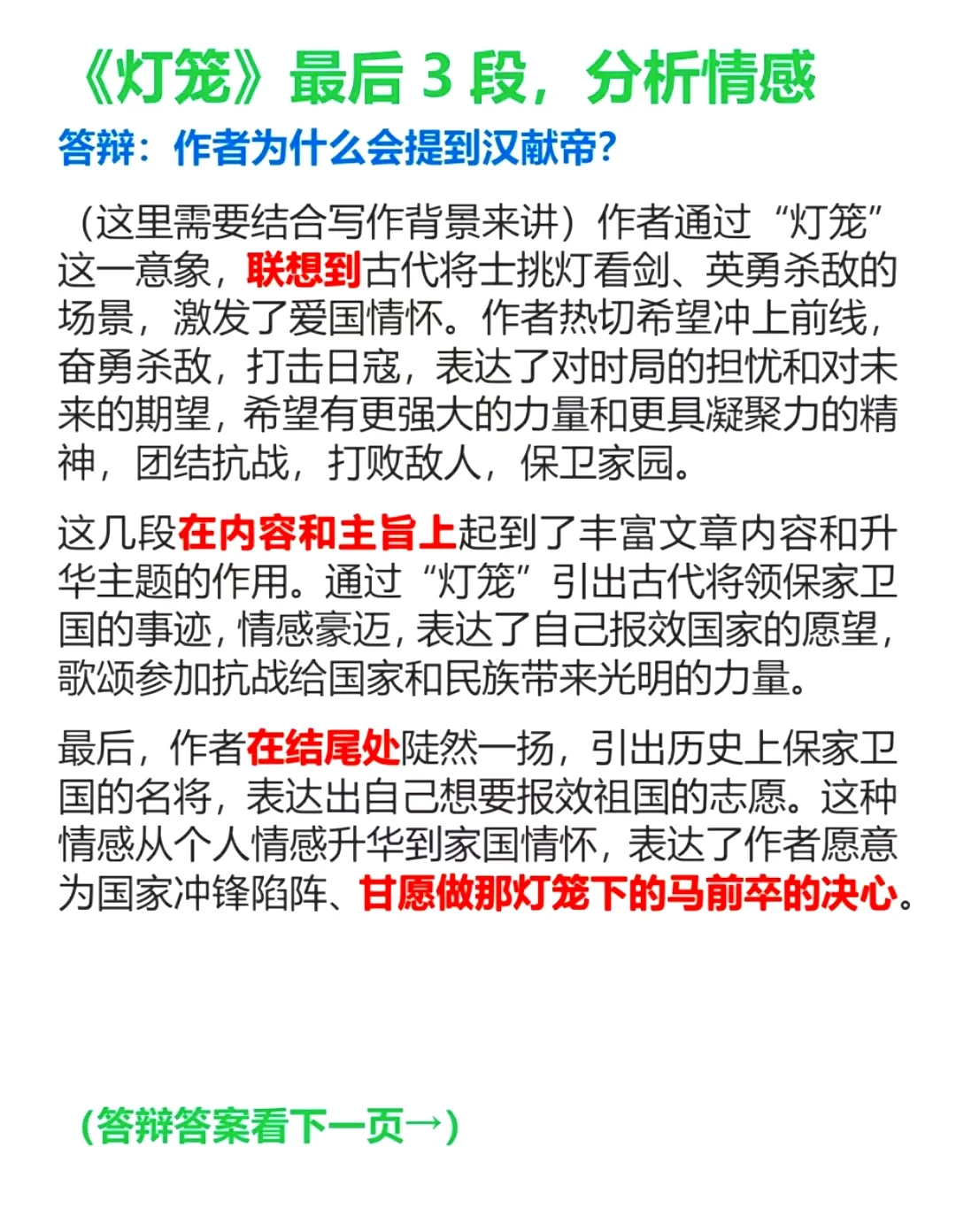 《灯笼》最后 3 段，分析情感

答辩：作者为什么会提到汉献帝？

（这里需要结合写作背景来讲）作者通过“灯笼”这一意象，联想到古代将士挑灯看剑、英勇杀敌的场景，激发了爱国情怀。作者热切希望冲上前线，奋勇杀敌，打击日寇，表达了对时局的担忧和对未来的期望，希望有更强大的力量和更具凝聚力的精神，团结抗战，打败敌人，保卫家园。

这几段在内容和主旨上起到了丰富文章内容和升华主题的作用。通过“灯笼”引出古代将领保家卫国的事迹，情感豪迈，表达了自己报效国家的愿望，歌颂参加抗战给国家和民族带来光明的力量。

最后，作者在结尾处陡然一扬，引出历史上保家卫国的名将，表达出自己想要报效祖国的志愿。这种情感从个人情感升华到家国情怀，表达了作者愿意为国家冲锋陷阵、甘愿做那灯笼下的马前卒的决心。

（答辩答案看下一页→）